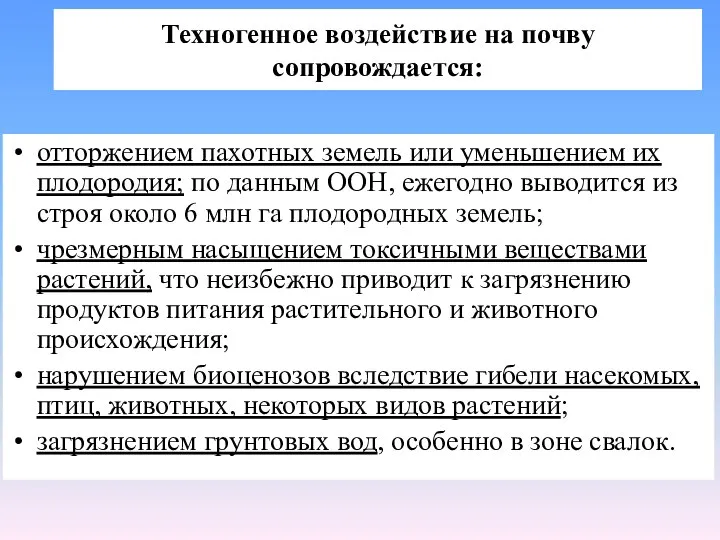 Техногенное воздействие на почву сопровождается:

• отторжением пахотных земель или уменьшением их плодородия; по данным ООН, ежегодно выводится из строя около 6 млн га плодородных земель;
• чрезмерным насыщением токсичными веществами растений, что неизбежно приводит к загрязнению продуктов питания растительного и животного происхождения;
• нарушением биоценозов вследствие гибели насекомых, птиц, животных, некоторых видов растений;
• загрязнением грунтовых вод, особенно в зоне свалок.